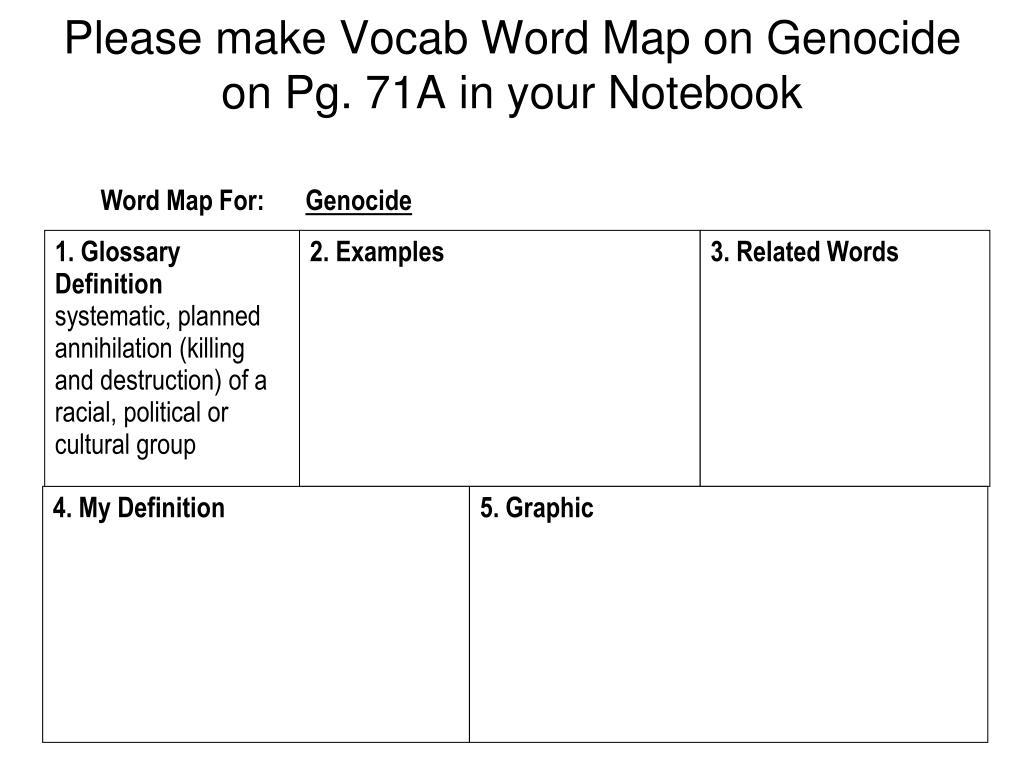 Please make Vocab Word Map on Genocide on Pg. 71A in your Notebook

Word Map For: Genocide

| 1. Glossary Definition systematic, planned annihilation (killing and destruction) of a racial, political or cultural group | 2. Examples | 3. Related Words |
|---|---|---|

| 4. My Definition | 5. Graphic |
|---|---|